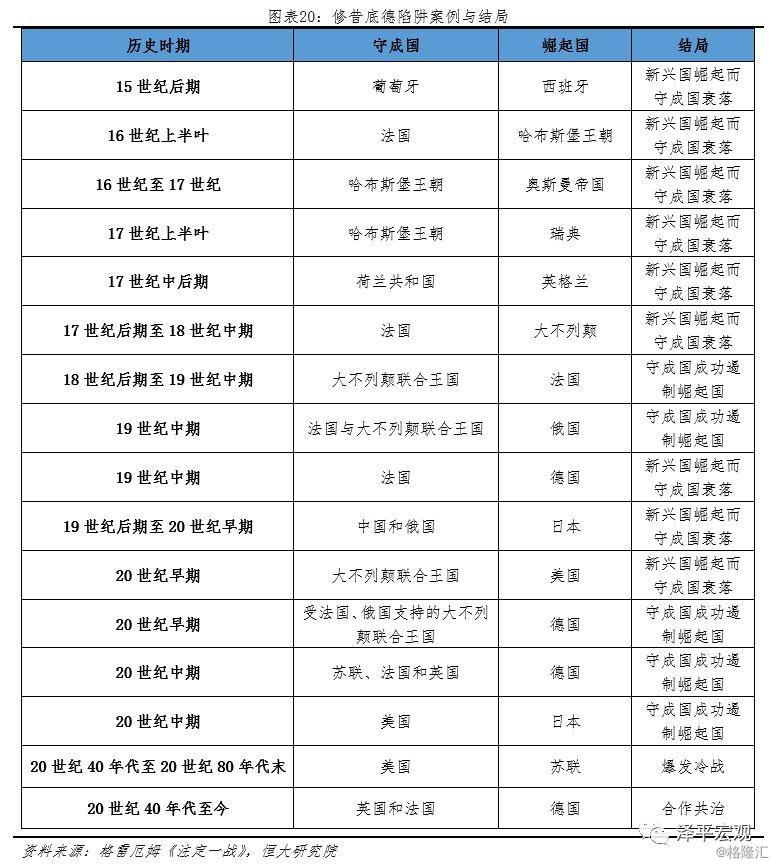 图表20：修昔底德陷阱案例与结局

| 历史时期 | 守成国 | 崛起国 | 结局 |
|---|---|---|---|
| 15 世纪后期 | 葡萄牙 | 西班牙 | 新兴国崛起而守成国衰落 |
| 16 世纪上半叶 | 法国 | 哈布斯堡王朝 | 新兴国崛起而守成国衰落 |
| 16 世纪至 17 世纪 | 哈布斯堡王朝 | 奥斯曼帝国 | 新兴国崛起而守成国衰落 |
| 17 世纪上半叶 | 哈布斯堡王朝 | 瑞典 | 新兴国崛起而守成国衰落 |
| 17 世纪中后期 | 荷兰共和国 | 英格兰 | 新兴国崛起而守成国衰落 |
| 17 世纪后期至 18 世纪中期 | 法国 | 大不列颠 | 新兴国崛起而守成国衰落 |
| 18 世纪后期至 19 世纪中期 | 大不列颠联合王国 | 法国 | 守成国成功遏制崛起国 |
| 19 世纪中期 | 法国与大不列颠联合王国 | 俄国 | 守成国成功遏制崛起国 |
| 19 世纪中期 | 法国 | 德国 | 新兴国崛起而守成国衰落 |
| 19 世纪后期至 20 世纪早期 | 中国和俄国 | 日本 | 新兴国崛起而守成国衰落 |
| 20 世纪早期 | 大不列颠联合王国 | 美国 | 新兴国崛起而守成国衰落 |
| 20 世纪早期 | 受法国、俄国支持的大不列颠联合王国 | 德国 | 守成国成功遏制崛起国 |
| 20 世纪中期 | 苏联、法国和英国 | 德国 | 守成国成功遏制崛起国 |
| 20 世纪中期 | 美国 | 日本 | 守成国成功遏制崛起国 |
| 20 世纪 40 年代至 20 世纪 80 年代末 | 美国 | 苏联 | 爆发冷战 |
| 20 世纪 40 年代至今 | 英国和法国 | 德国 | 合作共治 |

资料来源：格雷厄姆《注定一战》，恒大研究院

泽平宏观 @格隆汇